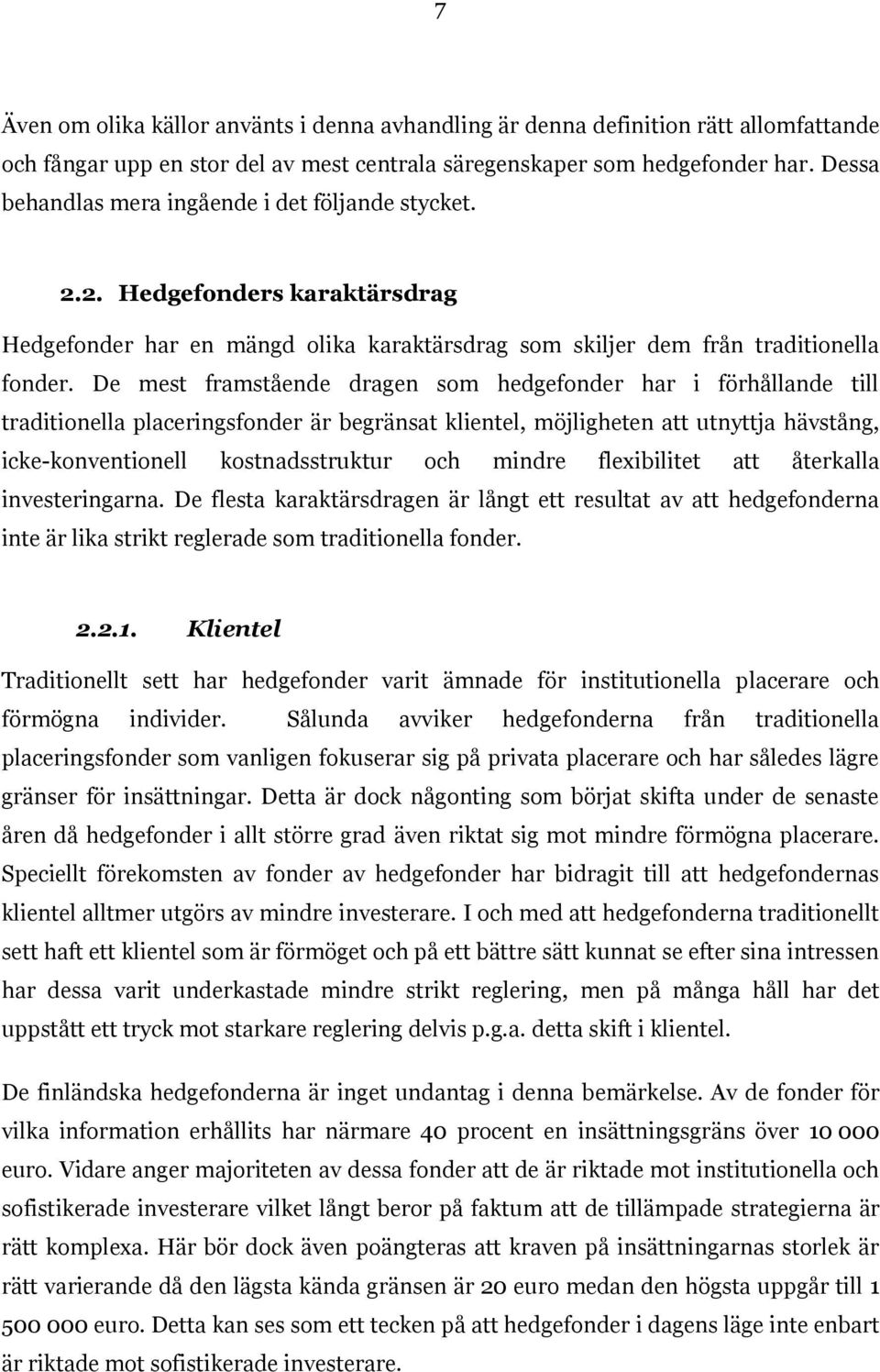 7

Även om olika källor använts i denna avhandling är denna definition rätt allomfattande och fångar upp en stor del av mest centrala säregenskaper som hedgefonder har. Dessa behandlas mera ingående i det följande stycket.

2.2. Hedgefonders karaktärsdrag

Hedgefonder har en mängd olika karaktärsdrag som skiljer dem från traditionella fonder. De mest framstående dragen som hedgefonder har i förhållande till traditionella placeringsfonder är begränsat klientel, möjligheten att utnyttja hävstång, icke-konventionell kostnadsstruktur och mindre flexibilitet att återkalla investeringarna. De flesta karaktärsdragen är långt ett resultat av att hedgefonderna inte är lika strikt reglerade som traditionella fonder.

2.2.1. Klientel

Traditionellt sett har hedgefonder varit ämnade för institutionella placerare och förmögna individer. Sålunda avviker hedgefonderna från traditionella placeringsfonder som vanligen fokuserar sig på privata placerare och har således lägre gränser för insättningar. Detta är dock någonting som börjat skifta under de senaste åren då hedgefonder i allt större grad även riktat sig mot mindre förmögna placerare. Speciellt förekomsten av fonder av hedgefonder har bidragit till att hedgefondernas klientel alltmer utgörs av mindre investerare. I och med att hedgefonderna traditionellt sett haft ett klientel som är förmöget och på ett bättre sätt kunnat se efter sina intressen har dessa varit underkastade mindre strikt reglering, men på många håll har det uppstått ett tryck mot starkare reglering delvis p.g.a. detta skift i klientel.

De finländska hedgefonderna är inget undantag i denna bemärkelse. Av de fonder för vilka information erhållits har närmare 40 procent en insättningsgräns över 10 000 euro. Vidare anger majoriteten av dessa fonder att de är riktade mot institutionella och sofistikerade investerare vilket långt beror på faktum att de tillämpade strategierna är rätt komplexa. Här bör dock även poängteras att kraven på insättningarnas storlek är rätt varierande då den lägsta kända gränsen är 20 euro medan den högsta uppgår till 1 500 000 euro. Detta kan ses som ett tecken på att hedgefonder i dagens läge inte enbart är riktade mot sofistikerade investerare.